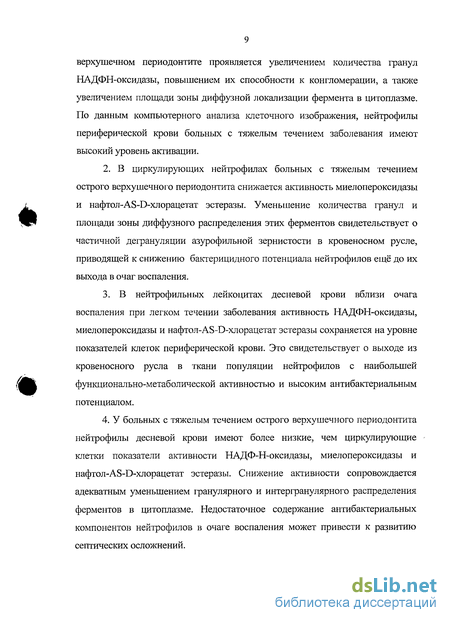 9

верхушечном периодонтите проявляется увеличением количества гранул НАДФН-оксидазы, повышением их способности к конгломерации, а также увеличением площади зоны диффузной локализации фермента в цитоплазме. По данным компьютерного анализа клеточного изображения, нейтрофилы периферической крови больных с тяжелым течением заболевания имеют высокий уровень активации.

2. В циркулирующих нейтрофилах больных с тяжелым течением острого верхушечного периодонтита снижается активность миелопероксидазы и нафтол-AS-D-хлорацетат эстеразы. Уменьшение количества гранул и площади зоны диффузного распределения этих ферментов свидетельствует о частичной дегрануляции азурофильной зернистости в кровеносном русле, приводящей к снижению бактерицидного потенциала нейтрофилов ещё до их выхода в очаг воспаления.

3. В нейтрофильных лейкоцитах десневой крови вблизи очага воспаления при легком течении заболевания активность НАДФН-оксидазы, миелопероксидазы и нафтол-AS-D-хлорацетат эстеразы сохраняется на уровне показателей клеток периферической крови. Это свидетельствует о выходе из кровеносного русла в ткани популяции нейтрофилов с наибольшей функционально-метаболической активностью и высоким антибактериальным потенциалом.

4. У больных с тяжелым течением острого верхушечного периодонтита нейтрофилы десневой крови имеют более низкие, чем циркулирующие клетки показатели активности НАДФ-Н-оксидазы, миелопероксидазы и нафтол-AS-D-хлорацетат эстеразы. Снижение активности сопровождается адекватным уменьшением гранулярного и интергранулярного распределения ферментов в цитоплазме. Недостаточное содержание антибактериальных компонентов нейтрофилов в очаге воспаления может привести к развитию септических осложнений.

dsLib.net
библиотека диссертаций